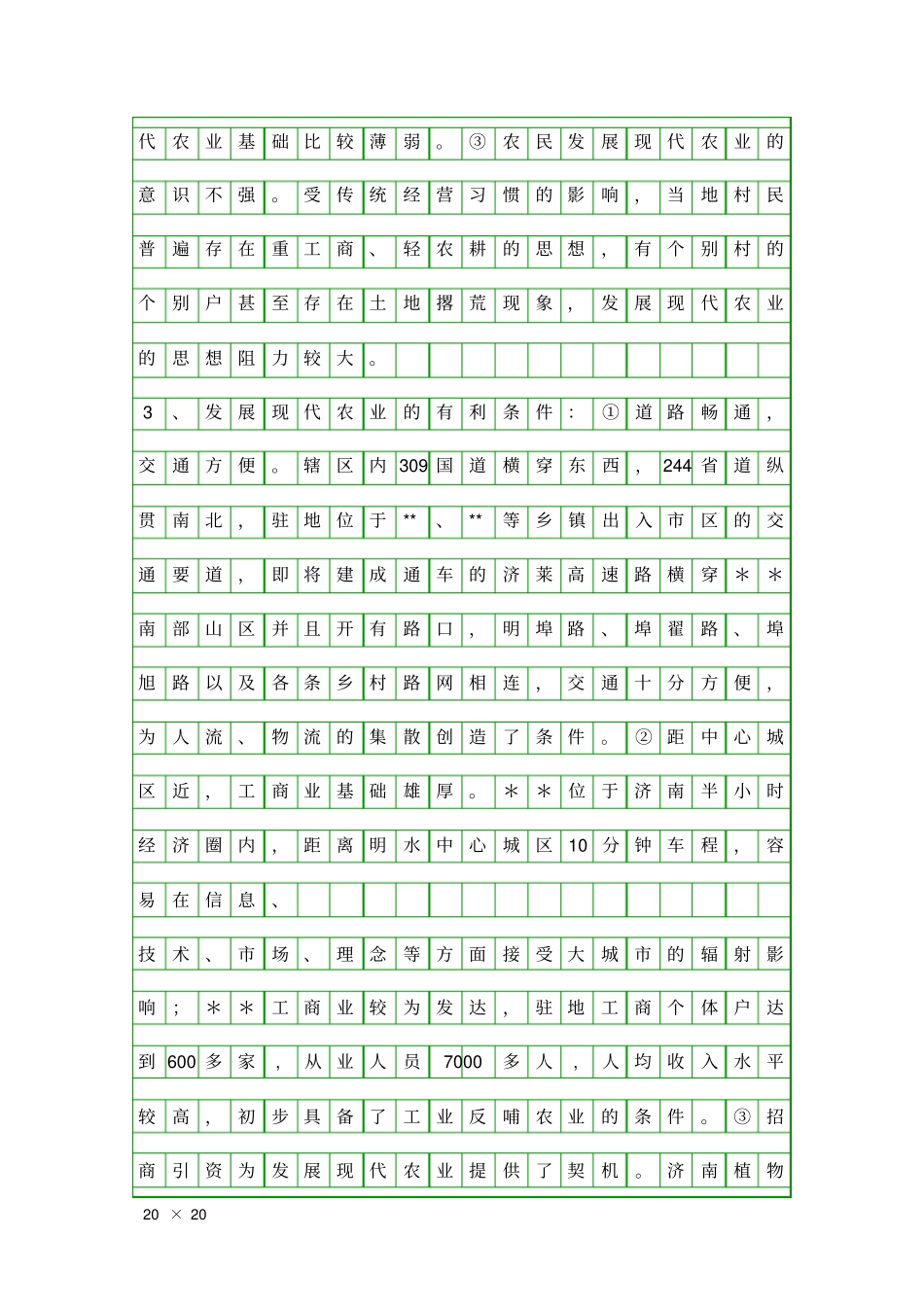 代农业基础比较薄弱。③农民发展现代农业的意识不强。受传统经营习惯的影响，当地村民普遍存在重工商、轻农耕的思想，有个别村的个别户甚至存在土地撂荒现象，发展现代农业的思想阻力较大。

3、发展现代农业的有利条件：①道路畅通，交通方便。辖区内309国道横穿东西，244省道纵贯南北，驻地位于**、**等乡镇出入市区的交通要道，即将建成通车的济莱高速路横穿＊＊南部山区并且开有路口，明埠路、埠翟路、埠旭路以及各条乡村路网相连，交通十分方便，为人流、物流的集散创造了条件。②距中心城区近，工商业基础雄厚。＊＊位于济南半小时经济圈内，距离明水中心城区10分钟车程，容易在信息、

技术、市场、理念等方面接受大城市的辐射影响；＊＊工商业较为发达，驻地工商个体户达到600多家，从业人员7000多人，人均收入水平较高，初步具备了工业反哺农业的条件。③招商引资为发展现代农业提供了契机。济南植物

20 × 20